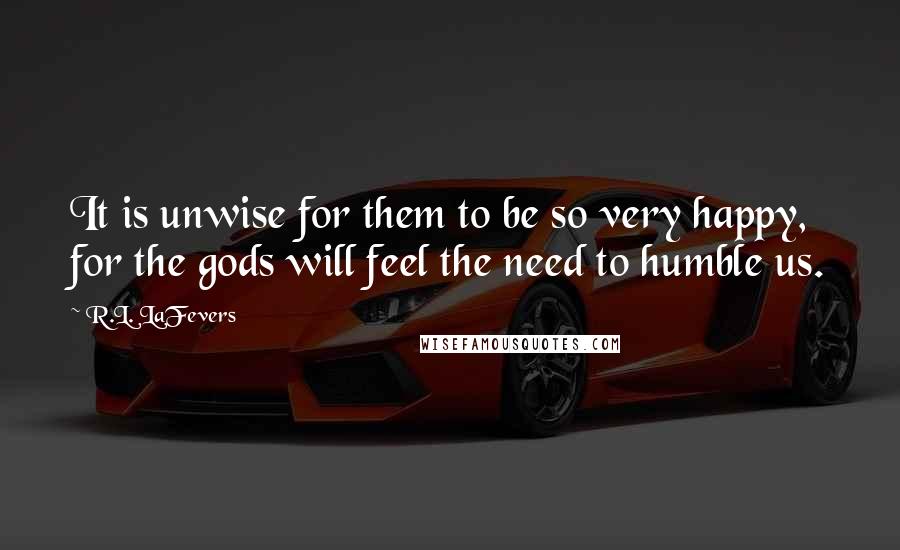 It is unwise for them to be so very happy, for the gods will feel the need to humble us.

~ R.L. LaFevers

WISEFAMOUSQUOTES.COM